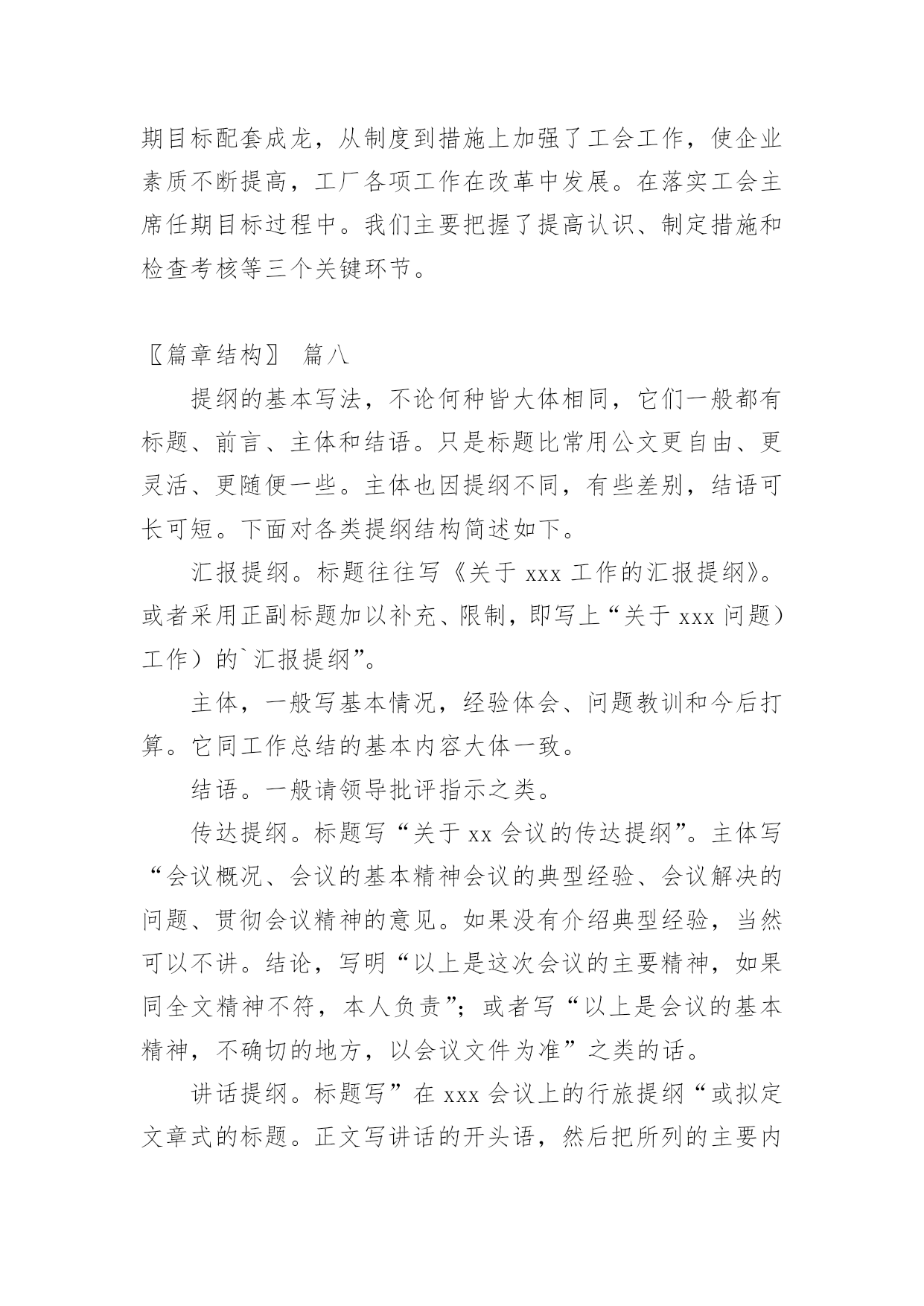 期目标配套成龙，从制度到措施上加强了工会工作，使企业素质不断提高，工厂各项工作在改革中发展。在落实工会主席任期目标过程中。我们主要把握了提高认识、制定措施和检查考核等三个关键环节。

〖篇章结构〗 篇八

提纲的基本写法，不论何种皆大体相同，它们一般都有标题、前言、主体和结语。只是标题比常用公文更自由、更灵活、更随便一些。主体也因提纲不同，有些差别，结语可长可短。下面对各类提纲结构简述如下。

汇报提纲。标题往往写《关于 xxx 工作的汇报提纲》。或者采用正副标题加以补充、限制，即写上“关于 xxx 问题）工作）的`汇报提纲”。

主体，一般写基本情况，经验体会、问题教训和今后打算。它同工作总结的基本内容大体一致。

结语。一般请领导批评指示之类。

传达提纲。标题写“关于 xx 会议的传达提纲”。主体写“会议概况、会议的基本精神会议的典型经验、会议解决的问题、贯彻会议精神的意见。如果没有介绍典型经验，当然可以不讲。结论，写明“以上是这次会议的主要精神，如果同全文精神不符，本人负责”；或者写“以上是会议的基本精神，不确切的地方，以会议文件为准”之类的话。

讲话提纲。标题写”在 xxx 会议上的行旅提纲“或拟定文章式的标题。正文写讲话的开头语，然后把所列的主要内